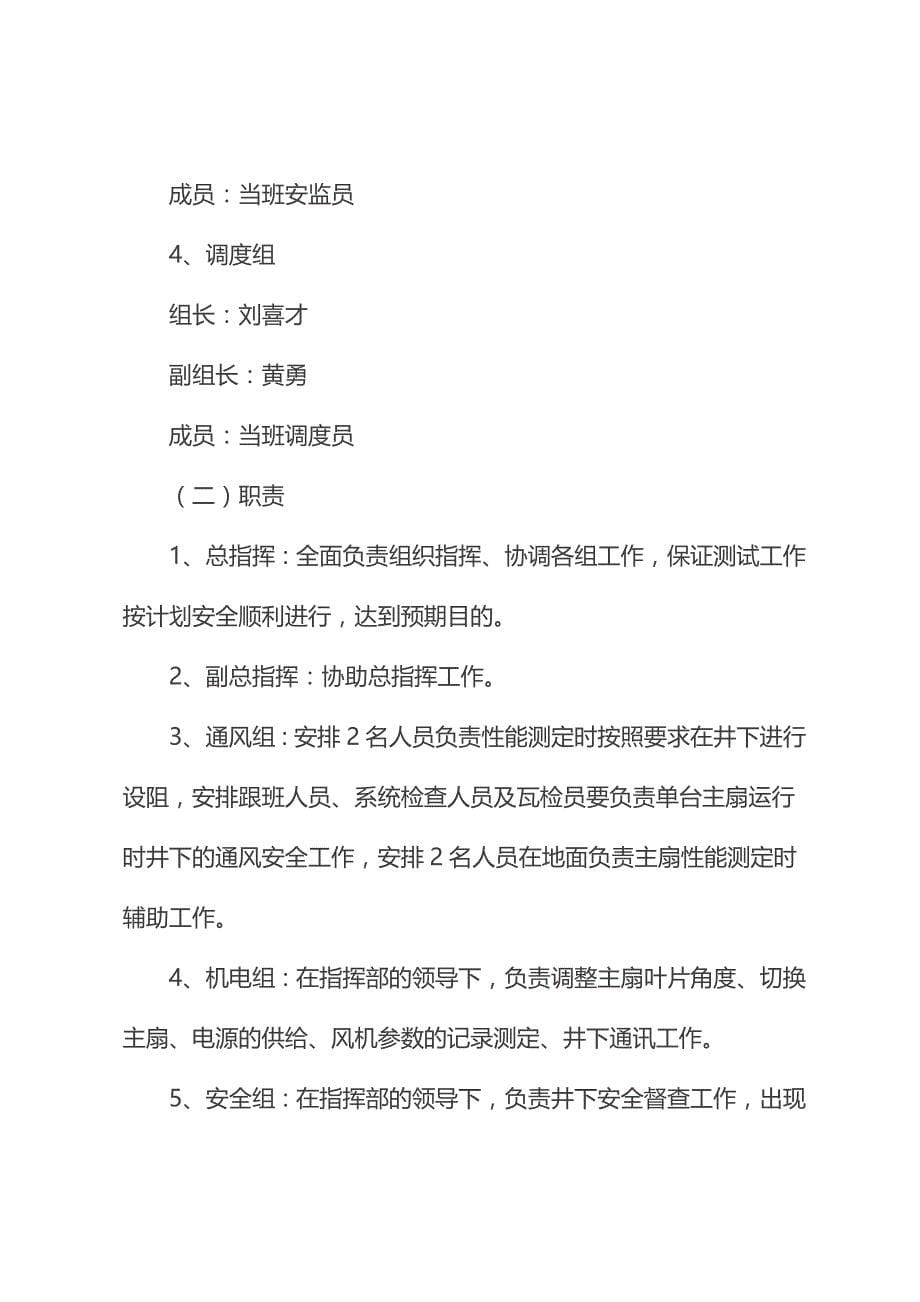 成员：当班安监员

4、调度组

组长：刘喜才

副组长：黄勇

成员：当班调度员

（二）职责

1、总指挥：全面负责组织指挥、协调各组工作，保证测试工作按计划安全顺利进行，达到预期目的。

2、副总指挥：协助总指挥工作。

3、通风组：安排 2 名人员负责性能测定时按照要求在井下进行设阻，安排跟班人员、系统检查人员及瓦检员要负责单台主扇运行时井下的通风安全工作，安排 2 名人员在地面负责主扇性能测定时辅助工作。

4、机电组：在指挥部的领导下，负责调整主扇叶片角度、切换主扇、电源的供给、风机参数的记录测定、井下通讯工作。

5、安全组：在指挥部的领导下，负责井下安全督查工作，出现